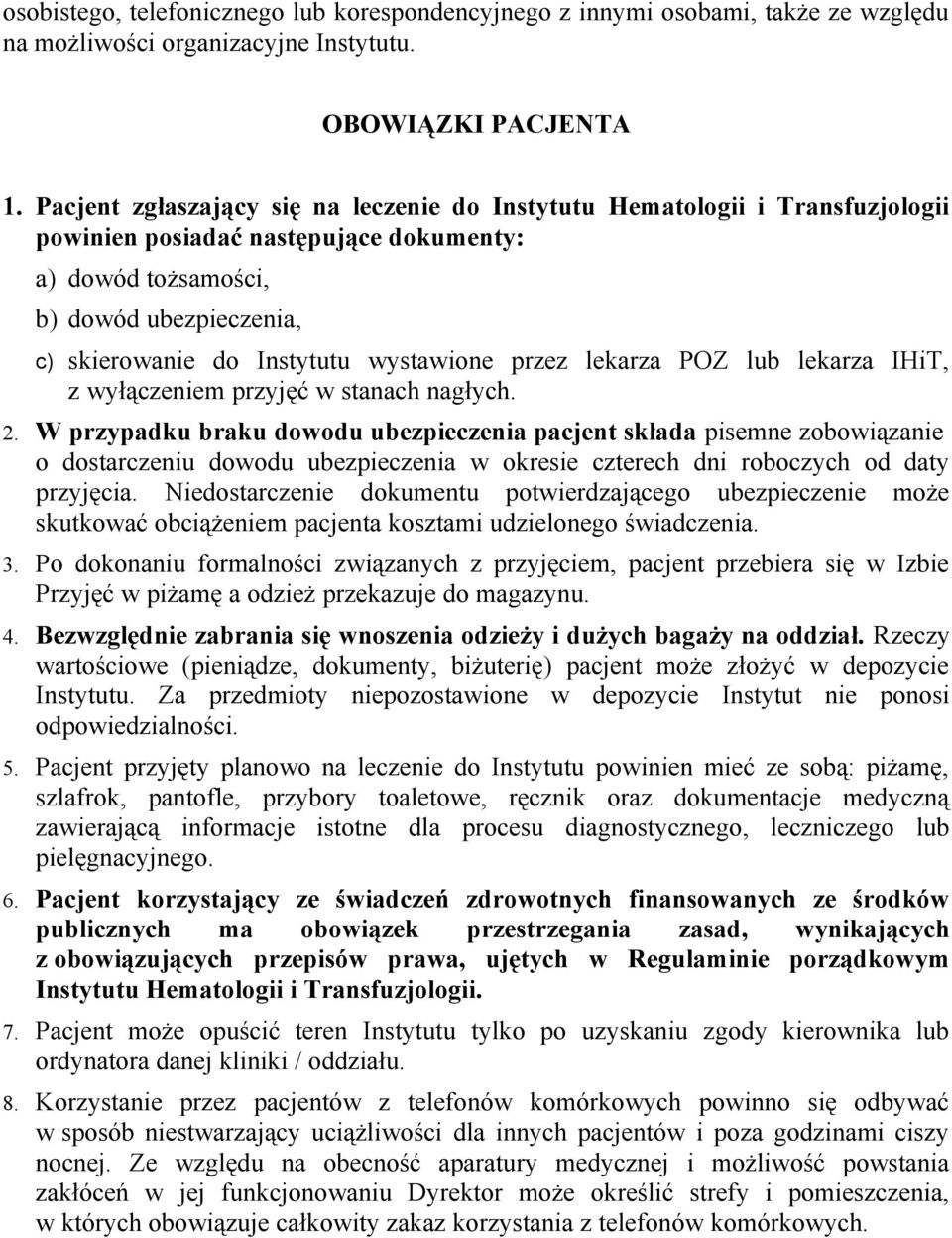 osobistego, telefonicznego lub korespondencyjnego z innymi osobami, także ze względu na możliwości organizacyjne Instytutu.

OBOWIĄZKI PACJENTA

1. Pacjent zgłaszający się na leczenie do Instytutu Hematologii i Transfuzjologii powinien posiadać następujące dokumenty:

a) dowód tożsamości,

b) dowód ubezpieczenia,

c) skierowanie do Instytutu wystawione przez lekarza POZ lub lekarza IHiT, z wyłączeniem przyjęć w stanach nagłych.

2. W przypadku braku dowodu ubezpieczenia pacjent składa pisemne zobowiązanie o dostarczeniu dowodu ubezpieczenia w okresie czterech dni roboczych od daty przyjęcia. Niedostarczenie dokumentu potwierdzającego ubezpieczenie może skutkować obciążeniem pacjenta kosztami udzielonego świadczenia.

3. Po dokonaniu formalności związanych z przyjęciem, pacjent przebiera się w Izbie Przyjęć w piżamę a odzież przekazuje do magazynu.

4. Bezwzględnie zabrania się wnoszenia odzieży i dużych bagaży na oddział. Rzeczy wartościowe (pieniądze, dokumenty, biżuterię) pacjent może złożyć w depozycie Instytutu. Za przedmioty niepozostawione w depozycie Instytut nie ponosi odpowiedzialności.

5. Pacjent przyjęty planowo na leczenie do Instytutu powinien mieć ze sobą: piżamę, szlafrok, pantofle, przybory toaletowe, ręcznik oraz dokumentacje medyczną zawierającą informacje istotne dla procesu diagnostycznego, leczniczego lub pielęgnacyjnego.

6. Pacjent korzystający ze świadczeń zdrowotnych finansowanych ze środków publicznych ma obowiązek przestrzegania zasad, wynikających z obowiązujących przepisów prawa, ujętych w Regulaminie porządkowym Instytutu Hematologii i Transfuzjologii.

7. Pacjent może opuścić teren Instytutu tylko po uzyskaniu zgody kierownika lub ordynatora danej kliniki / oddziału.

8. Korzystanie przez pacjentów z telefonów komórkowych powinno się odbywać w sposób niestwarzający uciążliwości dla innych pacjentów i poza godzinami ciszy nocnej. Ze względu na obecność aparatury medycznej i możliwość powstania zakłóceń w jej funkcjonowaniu Dyrektor może określić strefy i pomieszczenia, w których obowiązuje całkowity zakaz korzystania z telefonów komórkowych.